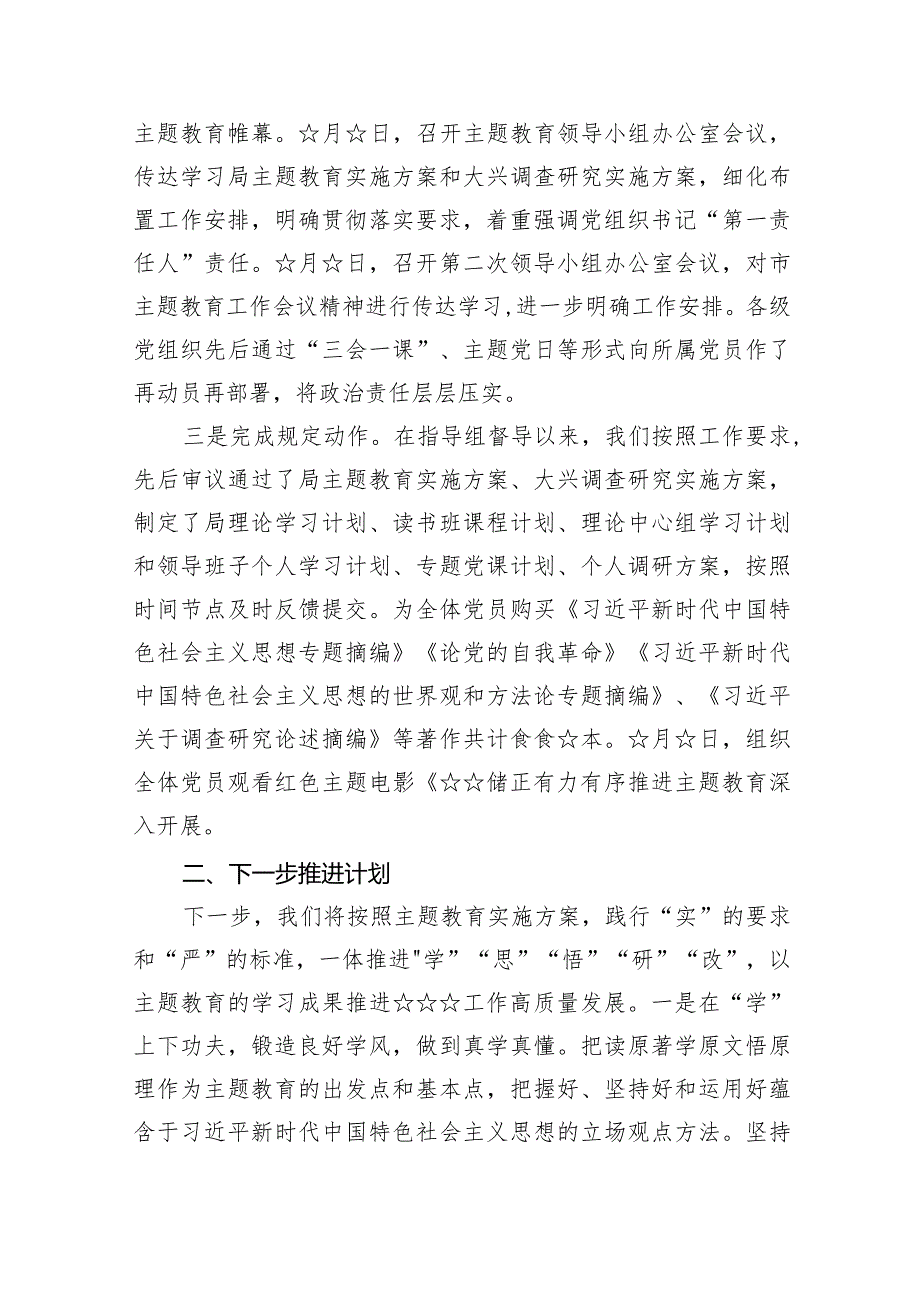 主题教育帷幕。☆月☆日，召开主题教育领导小组办公室会议，传达学习局主题教育实施方案和大兴调查研究实施方案，细化布置工作安排，明确贯彻落实要求，着重强调党组织书记“第一责任人”责任。☆月☆日，召开第二次领导小组办公室会议，对市主题教育工作会议精神进行传达学习,进一步明确工作安排。各级党组织先后通过“三会一课”、主题党日等形式向所属党员作了再动员再部署，将政治责任层层压实。

三是完成规定动作。在指导组督导以来，我们按照工作要求，先后审议通过了局主题教育实施方案、大兴调查研究实施方案，制定了局理论学习计划、读书班课程计划、理论中心组学习计划和领导班子个人学习计划、专题党课计划、个人调研方案，按照时间节点及时反馈提交。为全体党员购买《习近平新时代中国特色社会主义思想专题摘编》《论党的自我革命》《习近平新时代中国特色社会主义思想的世界观和方法论专题摘编》、《习近平关于调查研究论述摘编》等著作共计食食☆本。☆月☆日，组织全体党员观看红色主题电影《☆☆储正有力有序推进主题教育深入开展。

二、下一步推进计划

下一步，我们将按照主题教育实施方案，践行“实”的要求和“严”的标准，一体推进"学”“思”“悟”“研”“改”，以主题教育的学习成果推进☆☆☆工作高质量发展。一是在“学”上下功夫，锻造良好学风，做到真学真懂。把读原著学原文悟原理作为主题教育的出发点和基本点，把握好、坚持好和运用好蕴含于习近平新时代中国特色社会主义思想的立场观点方法。坚持